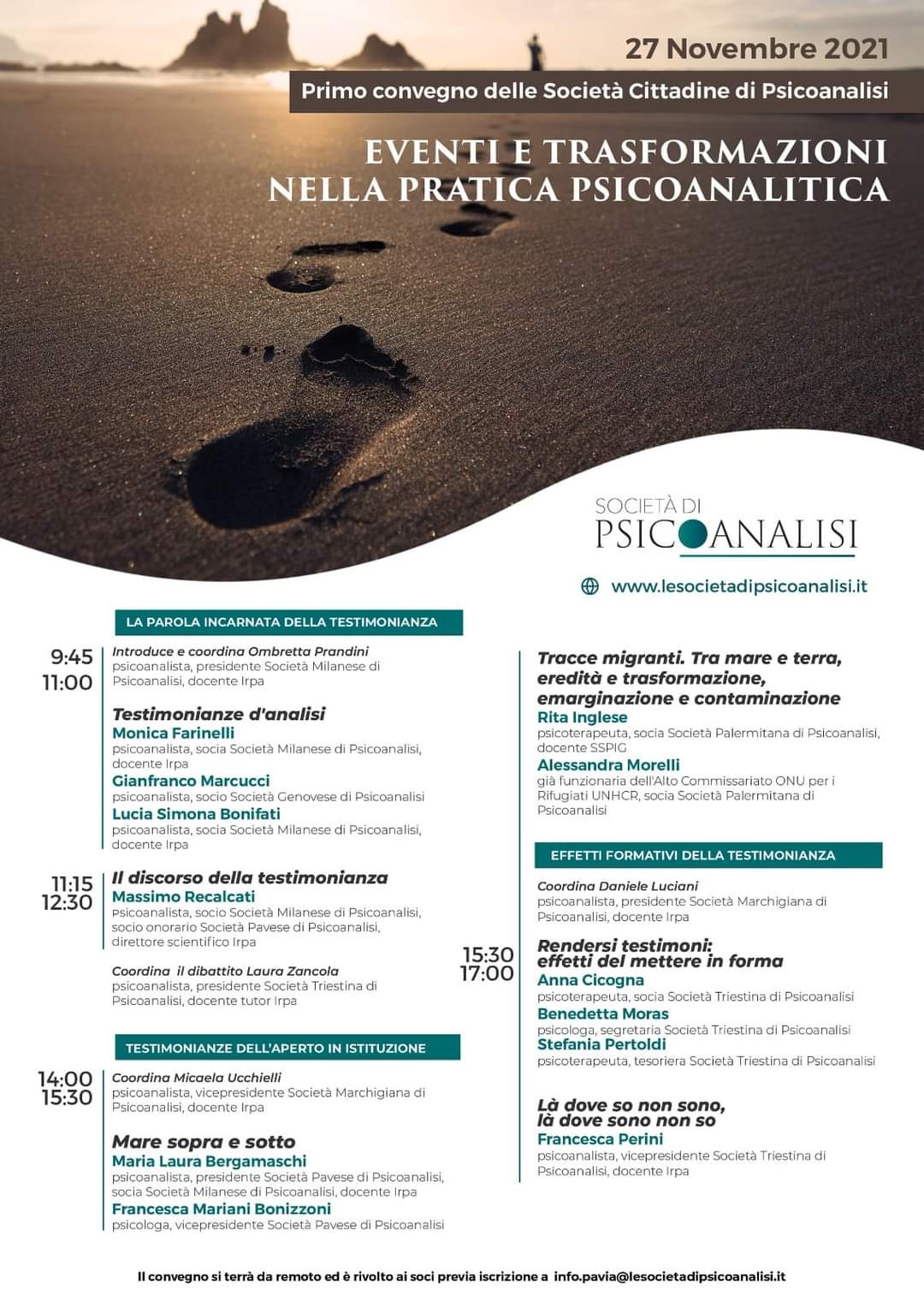 27 Novembre 2021

Primo convegno delle Società Cittadine di Psicoanalisi

EVENTI E TRASFORMAZIONI NELLA PRATICA PSICOANALITICA

SOCIETÀ DI PSICOANALISI

www.lesocietadipsicoanalisi.it

LA PAROLA INCARNATA DELLA TESTIMONIANZA

9:45 11:00

Introduce e coordina Ombretta Prandini
psicoanalista, presidente Società Milanese di Psicoanalisi, docente Irpa

Testimonianze d'analisi
Monica Farinelli
psicoanalista, socia Società Milanese di Psicoanalisi, docente Irpa
Gianfranco Marcucci
psicoanalista, socio Società Genovese di Psicoanalisi
Lucia Simona Bonifati
psicoanalista, socia Società Milanese di Psicoanalisi, docente Irpa

11:15 12:30

Il discorso della testimonianza
Massimo Recalcati
Psicoanalista, socio Società Milanese di Psicoanalisi, socio onorario Società Pavese di Psicoanalisi, direttore scientifico Irpa

Coordina il dibattito Laura Zancola
psicoanalista, presidente Società Triestina di Psicoanalisi, docente tutor Irpa

TESTIMONIANZE DELL'APERTO IN ISTITUZIONE

14:00 15:30

Coordina Micaela Ucchielli
psicoanalista, vicepresidente Società Marchigiana di Psicoanalisi, docente Irpa

Mare sopra e sotto
Maria Laura Bergamaschi
psicoanalista, presidente Società Pavese di Psicoanalisi, socia Società Milanese di Psicoanalisi, docente Irpa
Francesca Mariani Bonizzoni
psicologa, vicepresidente Società Pavese di Psicoanalisi

Tracce migranti. Tra mare e terra, eredità e trasformazione, emarginazione e contaminazione
Rita Inglese
psicoterapeuta, socia Società Palermitana di Psicoanalisi, docente SSPIG
Alessandra Morelli
già funzionaria dell'Alto Commissariato ONU per i Rifugiati UNHCR, socia Società Palermitana di Psicoanalisi

EFFETTI FORMATIVI DELLA TESTIMONIANZA

Coordina Daniele Luciani
psicoanalista, presidente Società Marchigiana di Psicoanalisi, docente Irpa

15:30 17:00

Rendersi testimoni: effetti del mettere in forma
Anna Cicogna
psicoterapeuta, socia Società Triestina di Psicoanalisi
Benedetta Moras
psicologa, segretaria Società Triestina di Psicoanalisi
Stefania Pertoldi
psicoterapeuta, tesoriera Società Triestina di Psicoanalisi

Là dove so non sono, là dove sono non so
Francesca Perini
psicoanalista, vicepresidente Società Triestina di Psicoanalisi, docente Irpa

Il convegno si terrà da remoto ed è rivolto ai soci previa iscrizione a info.pavia@lesocietadipsicoanalisi.it